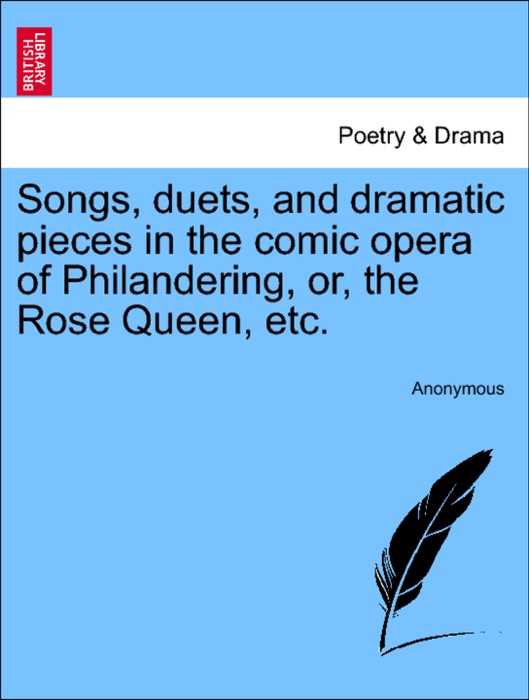 BRITISH LIBRARY

Poetry & Drama

Songs, duets, and dramatic pieces in the comic opera of Philandering, or, the Rose Queen, etc.

Anonymous